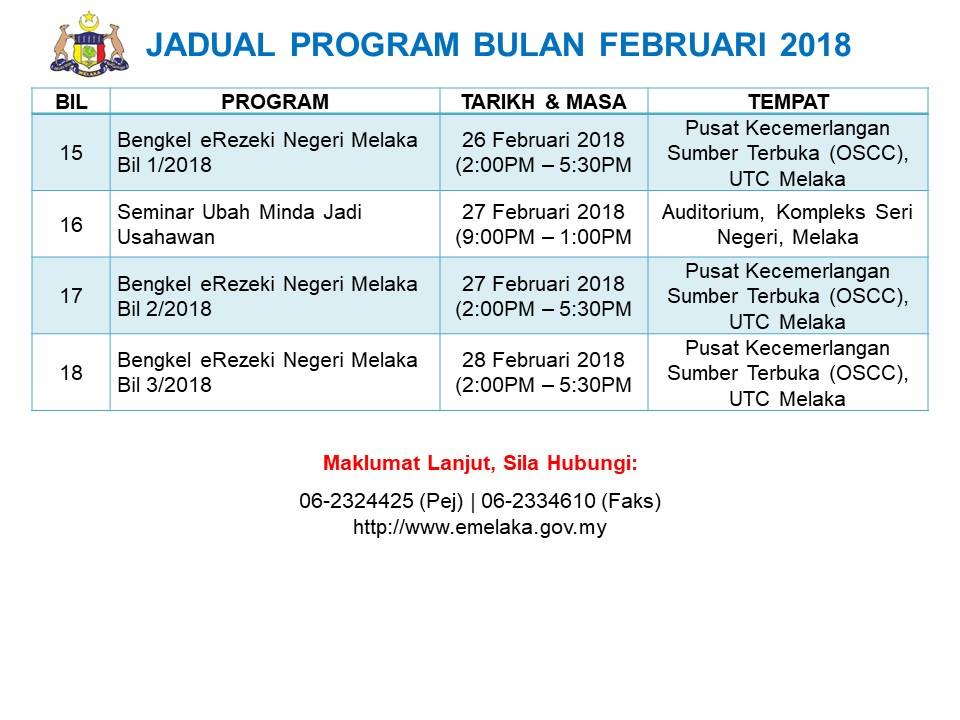 JADUAL PROGRAM BULAN FEBRUARI 2018

| BIL | PROGRAM | TARIKH & MASA | TEMPAT |
|---|---|---|---|
| 15 | Bengkel eRezeki Negeri Melaka Bil 1/2018 | 26 Februari 2018 (2:00PM – 5:30PM | Pusat Kecemerlangan Sumber Terbuka (OSCC), UTC Melaka |
| 16 | Seminar Ubah Minda Jadi Usahawan | 27 Februari 2018 (9:00PM – 1:00PM | Auditorium, Kompleks Seri Negeri, Melaka |
| 17 | Bengkel eRezeki Negeri Melaka Bil 2/2018 | 27 Februari 2018 (2:00PM – 5:30PM | Pusat Kecemerlangan Sumber Terbuka (OSCC), UTC Melaka |
| 18 | Bengkel eRezeki Negeri Melaka Bil 3/2018 | 28 Februari 2018 (2:00PM – 5:30PM | Pusat Kecemerlangan Sumber Terbuka (OSCC), UTC Melaka |

Maklumat Lanjut, Sila Hubungi:

06-2324425 (Pej) | 06-2334610 (Faks)
http://www.emelaka.gov.my